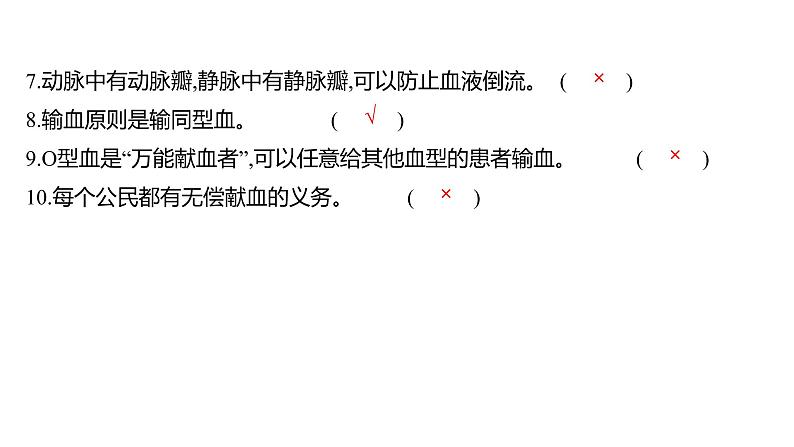 7.动脉中有动脉瓣,静脉中有静脉瓣,可以防止血液倒流。 ( × )

8.输血原则是输同型血。 ( √ )

9.O型血是“万能献血者”,可以任意给其他血型的患者输血。 ( × )

10.每个公民都有无偿献血的义务。 ( × )